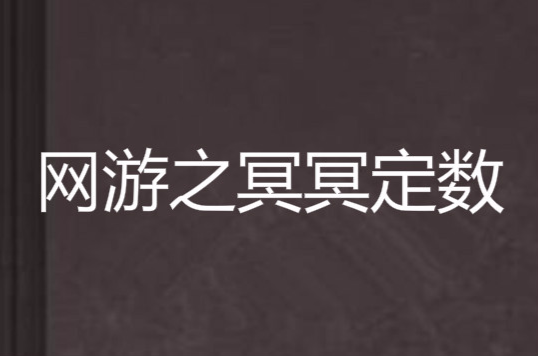 网游之冥冥定数